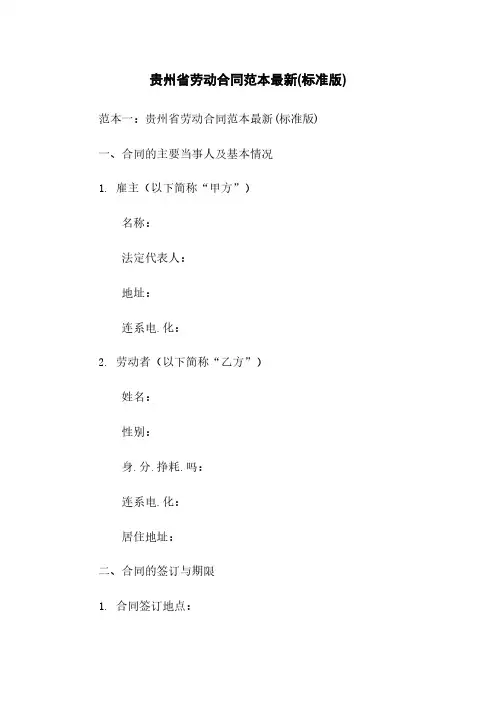 贵州省劳动合同范本最新(标准版)

范本一：贵州省劳动合同范本最新(标准版)

一、合同的主要当事人及基本情况

1. 雇主（以下简称“甲方”）

名称：

法定代表人：

地址：

连系电.化：

2. 劳动者（以下简称“乙方”）

姓名：

性别：

身.分.挣耗.吗：

连系电.化：

居住地址：

二、合同的签订与期限

1. 合同签订地点：